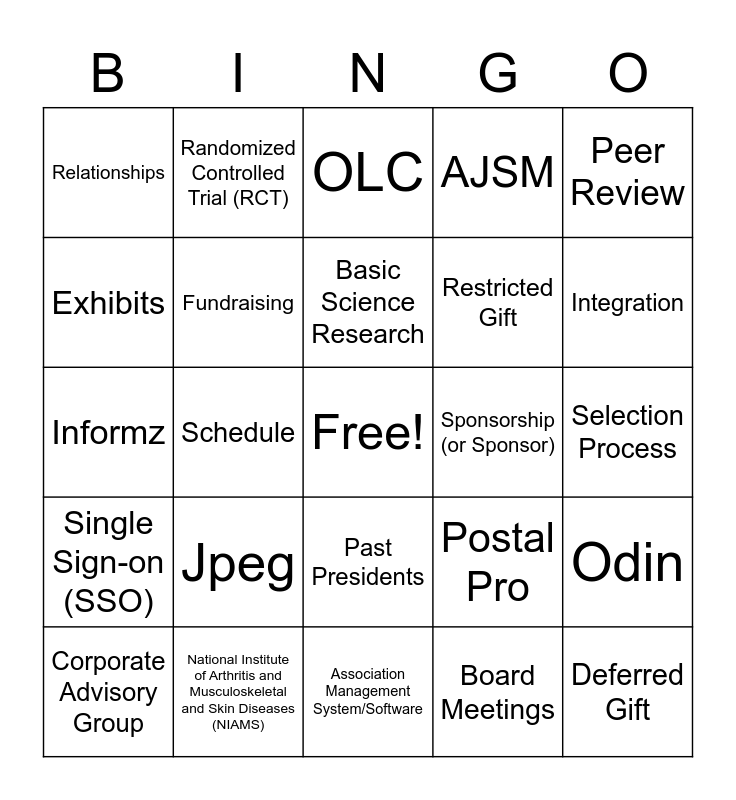 | B | I | N | G | O |
|---|---|---|---|---|
| Relationships | Randomized Controlled Trial (RCT) | OLC | AJSM | Peer Review |
| Exhibits | Fundraising | Basic Science Research | Restricted Gift | Integration |
| Informz | Schedule | Free! | Sponsorship (or Sponsor) | Selection Process |
| Single Sign-on (SSO) | Jpeg | Past Presidents | Postal Pro | Odin |
| Corporate Advisory Group | National Institute of Arthritis and Musculoskeletal and Skin Diseases (NIAMS) | Association Management System/Software | Board Meetings | Deferred Gift |